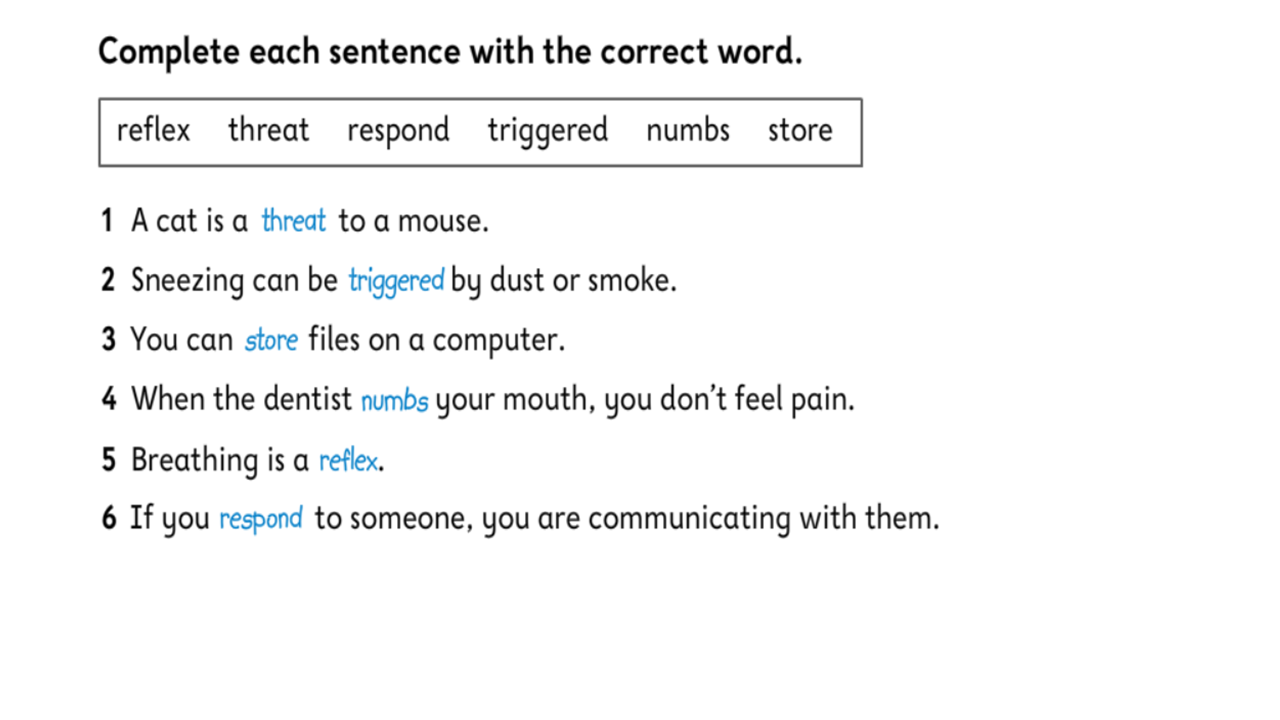 Complete each sentence with the correct word.

reflex threat respond triggered numbs store

1 A cat is a threat to a mouse.

2 Sneezing can be triggered by dust or smoke.

3 You can store files on a computer.

4 When the dentist numbs your mouth, you don't feel pain.

5 Breathing is a reflex.

6 If you respond to someone, you are communicating with them.